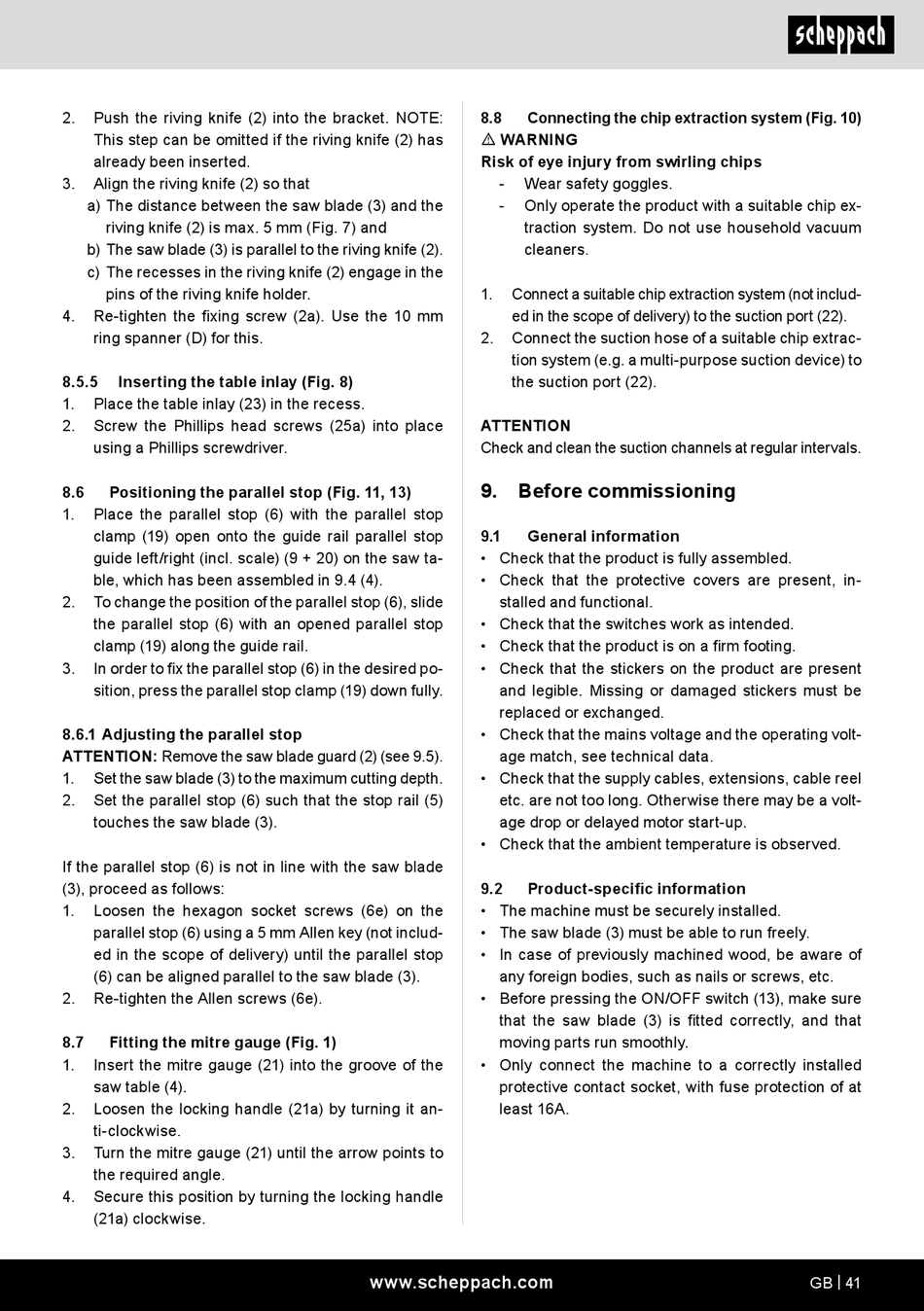 scheppach

2. Push the riving knife (2) into the bracket. NOTE: This step can be omitted if the riving knife (2) has already been inserted.
3. Align the riving knife (2) so that
a) The distance between the saw blade (3) and the riving knife (2) is max. 5 mm (Fig. 7) and
b) The saw blade (3) is parallel to the riving knife (2).
c) The recesses in the riving knife (2) engage in the pins of the riving knife holder.
4. Re-tighten the fixing screw (2a). Use the 10 mm ring spanner (D) for this.

8.5.5 Inserting the table inlay (Fig. 8)
1. Place the table inlay (23) in the recess.
2. Screw the Phillips head screws (25a) into place using a Phillips screwdriver.

8.6 Positioning the parallel stop (Fig. 11, 13)
1. Place the parallel stop (6) with the parallel stop clamp (19) open onto the guide rail parallel stop guide left/right (incl. scale) (9 + 20) on the saw table, which has been assembled in 9.4 (4).
2. To change the position of the parallel stop (6), slide the parallel stop (6) with an opened parallel stop clamp (19) along the guide rail.
3. In order to fix the parallel stop (6) in the desired position, press the parallel stop clamp (19) down fully.

8.6.1 Adjusting the parallel stop
ATTENTION: Remove the saw blade guard (2) (see 9.5).
1. Set the saw blade (3) to the maximum cutting depth.
2. Set the parallel stop (6) such that the stop rail (5) touches the saw blade (3).

If the parallel stop (6) is not in line with the saw blade (3), proceed as follows:
1. Loosen the hexagon socket screws (6e) on the parallel stop (6) using a 5 mm Allen key (not included in the scope of delivery) until the parallel stop (6) can be aligned parallel to the saw blade (3).
2. Re-tighten the Allen screws (6e).

8.7 Fitting the mitre gauge (Fig. 1)
1. Insert the mitre gauge (21) into the groove of the saw table (4).
2. Loosen the locking handle (21a) by turning it anti-clockwise.
3. Turn the mitre gauge (21) until the arrow points to the required angle.
4. Secure this position by turning the locking handle (21a) clockwise.

8.8 Connecting the chip extraction system (Fig. 10)
⚠ WARNING
Risk of eye injury from swirling chips
- Wear safety goggles.
- Only operate the product with a suitable chip extraction system. Do not use household vacuum cleaners.

1. Connect a suitable chip extraction system (not included in the scope of delivery) to the suction port (22).
2. Connect the suction hose of a suitable chip extraction system (e.g. a multi-purpose suction device) to the suction port (22).

ATTENTION
Check and clean the suction channels at regular intervals.

9. Before commissioning

9.1 General information
• Check that the product is fully assembled.
• Check that the protective covers are present, installed and functional.
• Check that the switches work as intended.
• Check that the product is on a firm footing.
• Check that the stickers on the product are present and legible. Missing or damaged stickers must be replaced or exchanged.
• Check that the mains voltage and the operating voltage match, see technical data.
• Check that the supply cables, extensions, cable reel etc. are not too long. Otherwise there may be a voltage drop or delayed motor start-up.
• Check that the ambient temperature is observed.

9.2 Product-specific information
• The machine must be securely installed.
• The saw blade (3) must be able to run freely.
• In case of previously machined wood, be aware of any foreign bodies, such as nails or screws, etc.
• Before pressing the ON/OFF switch (13), make sure that the saw blade (3) is fitted correctly, and that moving parts run smoothly.
• Only connect the machine to a correctly installed protective contact socket, with fuse protection of at least 16A.

www.scheppach.com GB | 41